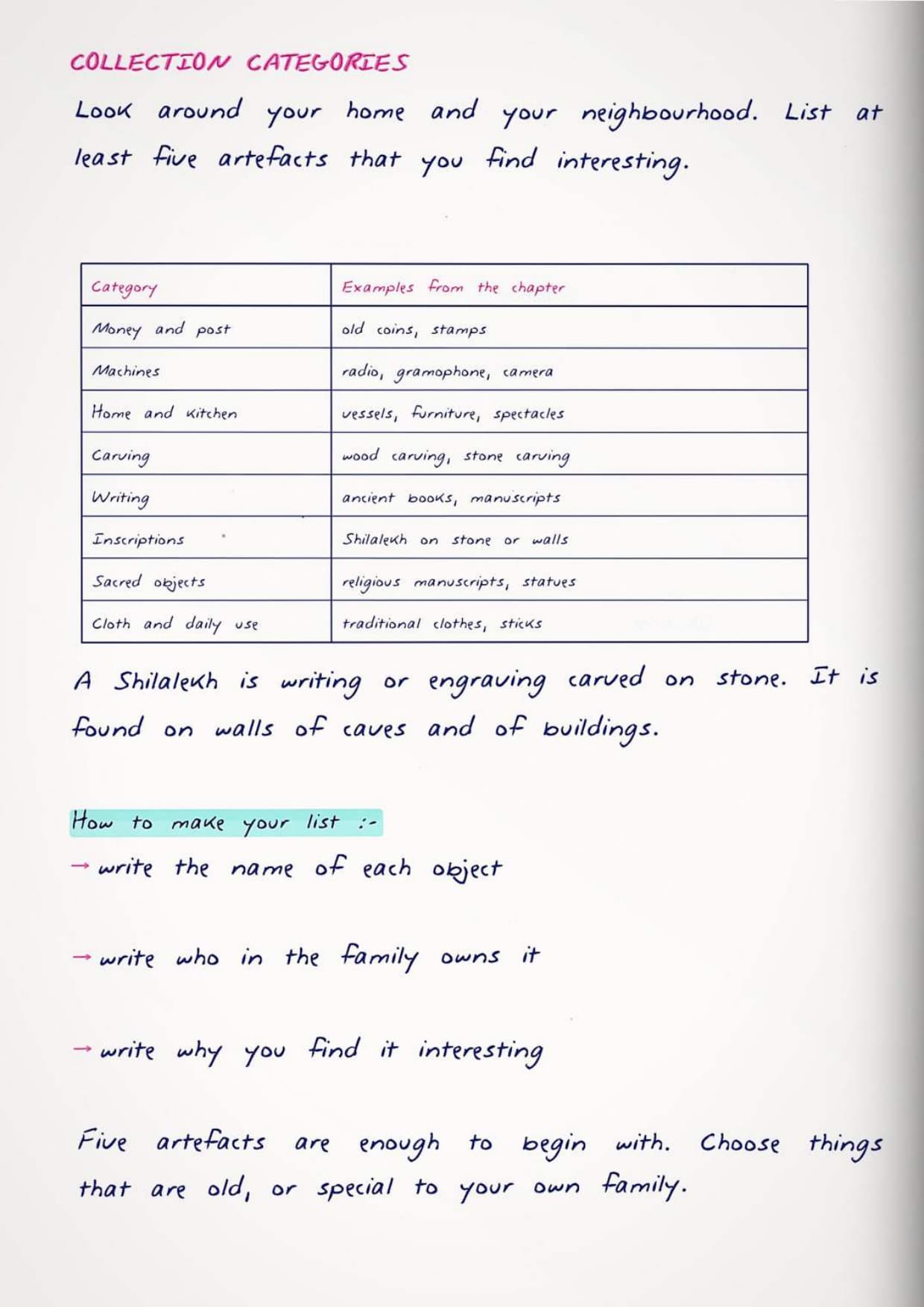 COLLECTION CATEGORIES

Look around your home and your neighbourhood. List at least five artefacts that you find interesting.

| Category | Examples from the chapter |
|---|---|
| Money and post | old coins, stamps |
| Machines | radio, gramophone, camera |
| Home and kitchen | vessels, furniture, spectacles |
| Carving | wood carving, stone carving |
| Writing | ancient books, manuscripts |
| Inscriptions | Shilalekh on stone or walls |
| Sacred objects | religious manuscripts, statues |
| Cloth and daily use | traditional clothes, sticks |

A Shilalekh is writing or engraving carved on stone. It is found on walls of caves and of buildings.

How to make your list :-

→ write the name of each object

→ write who in the family owns it

→ write why you find it interesting

Five artefacts are enough to begin with. Choose things that are old, or special to your own family.